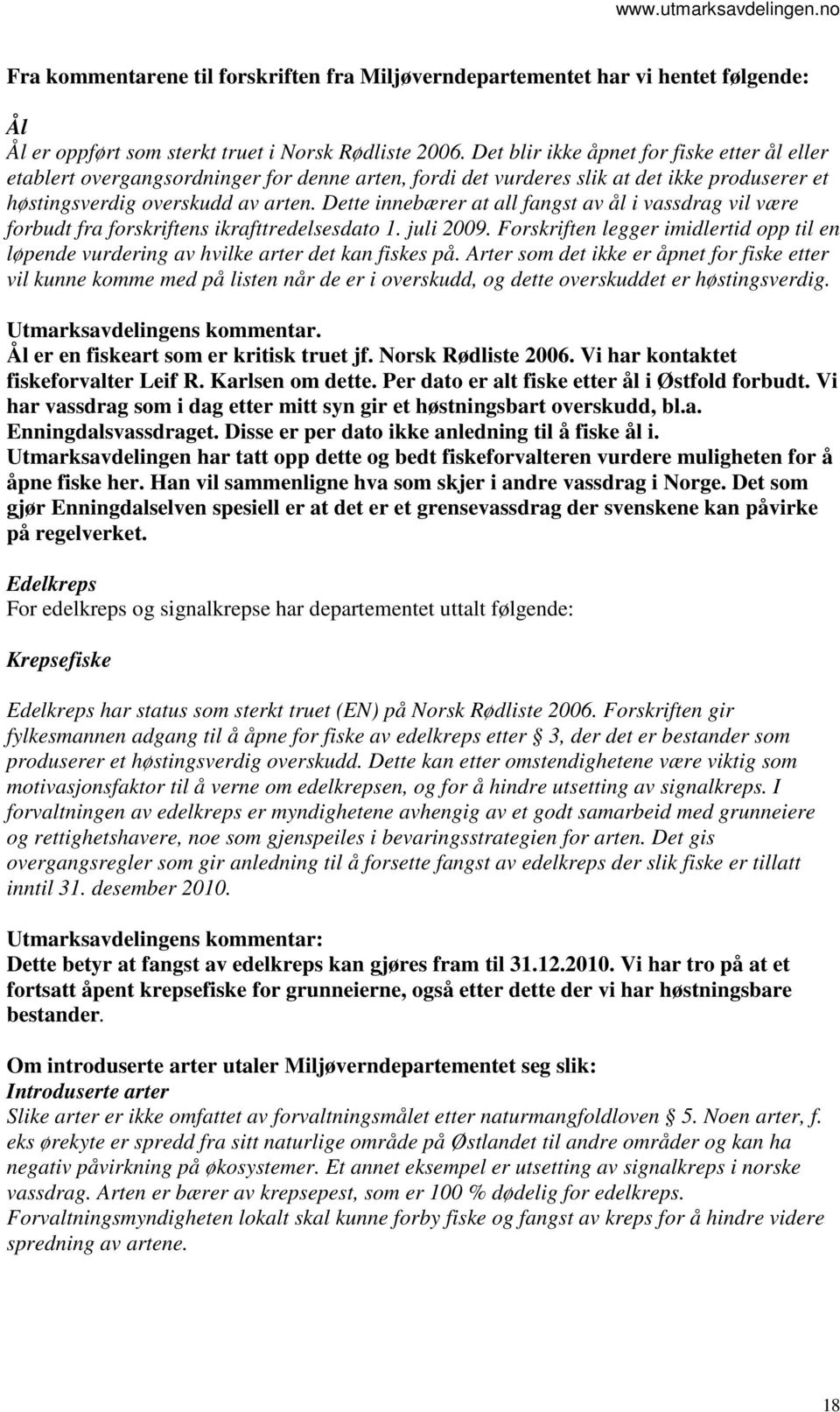 www.utmarksavdelingen.no

Fra kommentarene til forskriften fra Miljøverndepartementet har vi hentet følgende:

Ål
Ål er oppført som sterkt truet i Norsk Rødliste 2006. Det blir ikke åpnet for fiske etter ål eller etablert overgangsordninger for denne arten, fordi det vurderes slik at det ikke produserer et høstingsverdig overskudd av arten. Dette innebærer at all fangst av ål i vassdrag vil være forbudt fra forskriftens ikrafttredelsesdato 1. juli 2009. Forskriften legger imidlertid opp til en løpende vurdering av hvilke arter det kan fiskes på. Arter som det ikke er åpnet for fiske etter vil kunne komme med på listen når de er i overskudd, og dette overskuddet er høstingsverdig.

Utmarksavdelingens kommentar.
Ål er en fiskeart som er kritisk truet jf. Norsk Rødliste 2006. Vi har kontaktet fiskeforvalter Leif R. Karlsen om dette. Per dato er alt fiske etter ål i Østfold forbudt. Vi har vassdrag som i dag etter mitt syn gir et høstningsbart overskudd, bl.a. Enningdalsvassdraget. Disse er per dato ikke anledning til å fiske ål i. Utmarksavdelingen har tatt opp dette og bedt fiskeforvalteren vurdere muligheten for å åpne fiske her. Han vil sammenligne hva som skjer i andre vassdrag i Norge. Det som gjør Enningdalselven spesiell er at det er et grensevassdrag der svenskene kan påvirke på regelverket.

Edelkreps
For edelkreps og signalkrepse har departementet uttalt følgende:

Krepsefiske

Edelkreps har status som sterkt truet (EN) på Norsk Rødliste 2006. Forskriften gir fylkesmannen adgang til å åpne for fiske av edelkreps etter § 3, der det er bestander som produserer et høstingsverdig overskudd. Dette kan etter omstendighetene være viktig som motivasjonsfaktor til å verne om edelkrepsen, og for å hindre utsetting av signalkreps. I forvaltningen av edelkreps er myndighetene avhengig av et godt samarbeid med grunneiere og rettighetshavere, noe som gjenspeiles i bevaringsstrategien for arten. Det gis overgangsregler som gir anledning til å forsette fangst av edelkreps der slik fiske er tillatt inntil 31. desember 2010.

Utmarksavdelingens kommentar:
Dette betyr at fangst av edelkreps kan gjøres fram til 31.12.2010. Vi har tro på at et fortsatt åpent krepsefiske for grunneierne, også etter dette der vi har høstningsbare bestander.

Om introduserte arter utaler Miljøverndepartementet seg slik:
Introduserte arter
Slike arter er ikke omfattet av forvaltningsmålet etter naturmangfoldloven § 5. Noen arter, f. eks ørekyte er spredd fra sitt naturlige område på Østlandet til andre områder og kan ha negativ påvirkning på økosystemer. Et annet eksempel er utsetting av signalkreps i norske vassdrag. Arten er bærer av krepsepest, som er 100 % dødelig for edelkreps. Forvaltningsmyndigheten lokalt skal kunne forby fiske og fangst av kreps for å hindre videre spredning av artene.

18